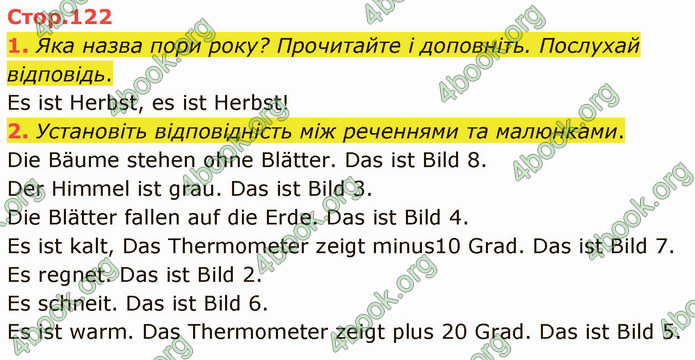 Стор.122

1. Яка назва пори року? Прочитайте і доповніть. Послухай відповідь.

Es ist Herbst, es ist Herbst!

2. Установіть відповідність між реченнями та малюнками.

Die Bäume stehen ohne Blätter. Das ist Bild 8.

Der Himmel ist grau. Das ist Bild 3.

Die Blätter fallen auf die Erde. Das ist Bild 4.

Es ist kalt, Das Thermometer zeigt minus10 Grad. Das ist Bild 7.

Es regnet. Das ist Bild 2.

Es schneit. Das ist Bild 6.

Es ist warm. Das Thermometer zeigt plus 20 Grad. Das ist Bild 5.

4book.org